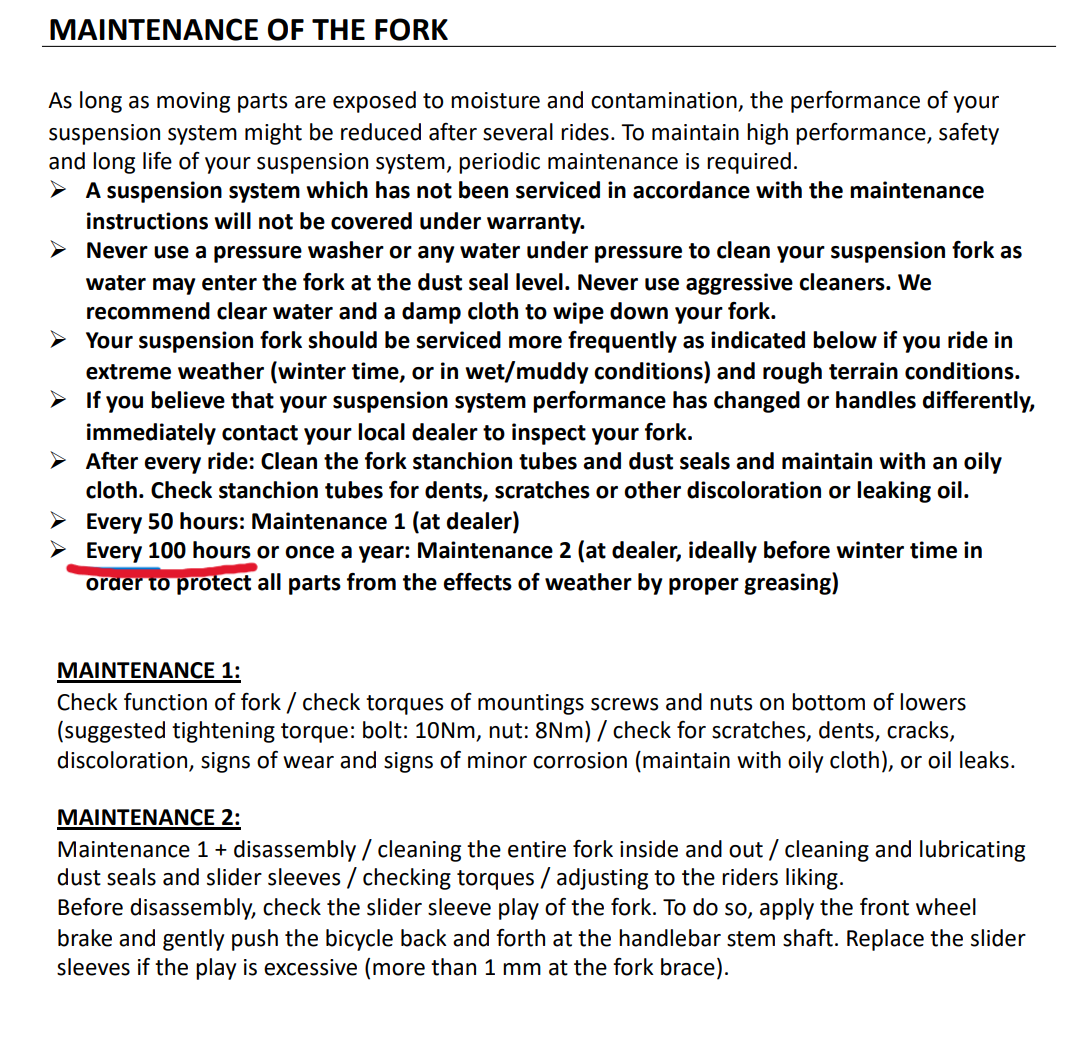 MAINTENANCE OF THE FORK

As long as moving parts are exposed to moisture and contamination, the performance of your suspension system might be reduced after several rides. To maintain high performance, safety and long life of your suspension system, periodic maintenance is required.
➢ A suspension system which has not been serviced in accordance with the maintenance instructions will not be covered under warranty.
➢ Never use a pressure washer or any water under pressure to clean your suspension fork as water may enter the fork at the dust seal level. Never use aggressive cleaners. We recommend clear water and a damp cloth to wipe down your fork.
➢ Your suspension fork should be serviced more frequently as indicated below if you ride in extreme weather (winter time, or in wet/muddy conditions) and rough terrain conditions.
➢ If you believe that your suspension system performance has changed or handles differently, immediately contact your local dealer to inspect your fork.
➢ After every ride: Clean the fork stanchion tubes and dust seals and maintain with an oily cloth. Check stanchion tubes for dents, scratches or other discoloration or leaking oil.
➢ Every 50 hours: Maintenance 1 (at dealer)
➢ Every 100 hours or once a year: Maintenance 2 (at dealer, ideally before winter time in order to protect all parts from the effects of weather by proper greasing)

MAINTENANCE 1:
Check function of fork / check torques of mountings screws and nuts on bottom of lowers (suggested tightening torque: bolt: 10Nm, nut: 8Nm) / check for scratches, dents, cracks, discoloration, signs of wear and signs of minor corrosion (maintain with oily cloth), or oil leaks.

MAINTENANCE 2:
Maintenance 1 + disassembly / cleaning the entire fork inside and out / cleaning and lubricating dust seals and slider sleeves / checking torques / adjusting to the riders liking.
Before disassembly, check the slider sleeve play of the fork. To do so, apply the front wheel brake and gently push the bicycle back and forth at the handlebar stem shaft. Replace the slider sleeves if the play is excessive (more than 1 mm at the fork brace).